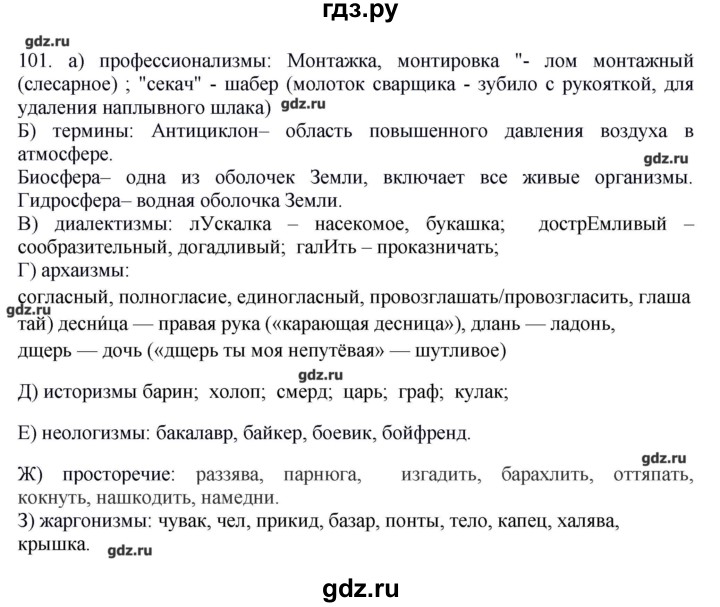 гдз.ру

gdz.ru

101. а) профессионализмы: Монтажка, монтировка "- лом монтажный (слесарное) ; "секач" - шабер (молоток сварщика - зубило с рукояткой, для удаления наплывного шлака) gdz.ru

Б) термины: Антициклон– область повышенного давления воздуха в атмосфере.

gdz.ru

Биосфера– одна из оболочек Земли, включает все живые организмы. Гидросфера– водная оболочка Земли.

В) диалектизмы: лУскалка – насекомое, букашка; дострЕмливый – сообразительный, догадливый; галИть – проказничать;

Г) архаизмы:

согласный, полногласие, единогласный, провозглашать/провозгласить, глаша gdz.ru тай) десни́ца — правая рука («карающая десница»), длань — ладонь, дщерь — дочь («дщерь ты моя непутёвая» — шутливое)

gdz.ru

Д) историзмы барин; холоп; смерд; царь; граф; кулак;

Е) неологизмы: бакалавр, байкер, боевик, бойфренд.

gdz.ru

Ж) просторечие: раззява, парнюга, изгадить, барахлить, оттяпать, кокнуть, нашкодить, намедни.

З) жаргонизмы: чувак, чел, прикид, базар, понты, тело, капец, халява, крышка. gdz.ru

gdz.ru